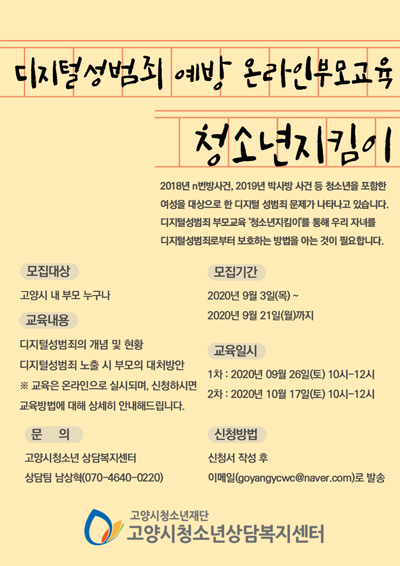 디지털성범죄 예방 온라인부모교육

청소년지킴이

2018년 n번방사건, 2019년 박사방 사건 등 청소년을 포함한 여성을 대상으로 한 디지털 성범죄 문제가 나타나고 있습니다. 디지털성범죄 부모교육 '청소년지킴이'를 통해 우리 자녀를 디지털성범죄로부터 보호하는 방법을 아는 것이 필요합니다.

모집대상

고양시 내 부모 누구나

교육내용

디지털성범죄의 개념 및 현황
디지털성범죄 노출 시 부모의 대처방안
※ 교육은 온라인으로 실시되며, 신청하시면 교육방법에 대해 상세히 안내해드립니다.

문 의

고양시청소년 상담복지센터
상담팀 남상혁(070-4640-0220)

모집기간

2020년 9월 3일(목) ~
2020년 9월 21일(월)까지

교육일시

1차 : 2020년 09월 26일(토) 10시-12시
2차 : 2020년 10월 17일(토) 10시-12시

신청방법

신청서 작성 후
이메일(goyangycwc@naver.com)로 발송

고양시청소년재단
고양시청소년상담복지센터